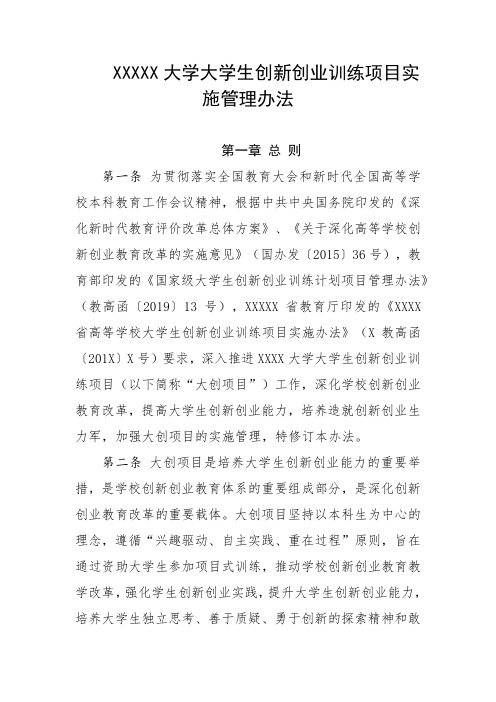 XXXXX 大学大学生创新创业训练项目实施管理办法

第一章 总 则

第一条 为贯彻落实全国教育大会和新时代全国高等学校本科教育工作会议精神，根据中共中央国务院印发的《深化新时代教育评价改革总体方案》、《关于深化高等学校创新创业教育改革的实施意见》（国办发〔2015〕36 号），教育部印发的《国家级大学生创新创业训练计划项目管理办法》（教高函〔2019〕13 号），XXXXX 省教育厅印发的《XXXX 省高等学校大学生创新创业训练项目实施办法》（X 教高函〔201X〕X 号）要求，深入推进 XXXX 大学大学生创新创业训练项目（以下简称“大创项目”）工作，深化学校创新创业教育改革，提高大学生创新创业能力，培养造就创新创业生力军，加强大创项目的实施管理，特修订本办法。

第二条 大创项目是培养大学生创新创业能力的重要举措，是学校创新创业教育体系的重要组成部分，是深化创新创业教育改革的重要载体。大创项目坚持以本科生为中心的理念，遵循“兴趣驱动、自主实践、重在过程”原则，旨在通过资助大学生参加项目式训练，推动学校创新创业教育教学改革，强化学生创新创业实践，提升大学生创新创业能力，培养大学生独立思考、善于质疑、勇于创新的探索精神和敢